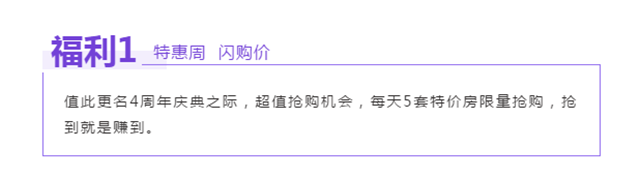 福利1 特惠周 闪购价

值此更名4周年庆典之际，超值抢购机会，每天5套特价房限量抢购，抢到就是赚到。